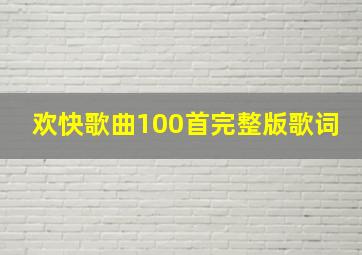 欢快歌曲100首完整版歌词